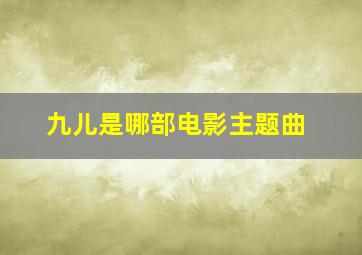 九儿是哪部电影主题曲